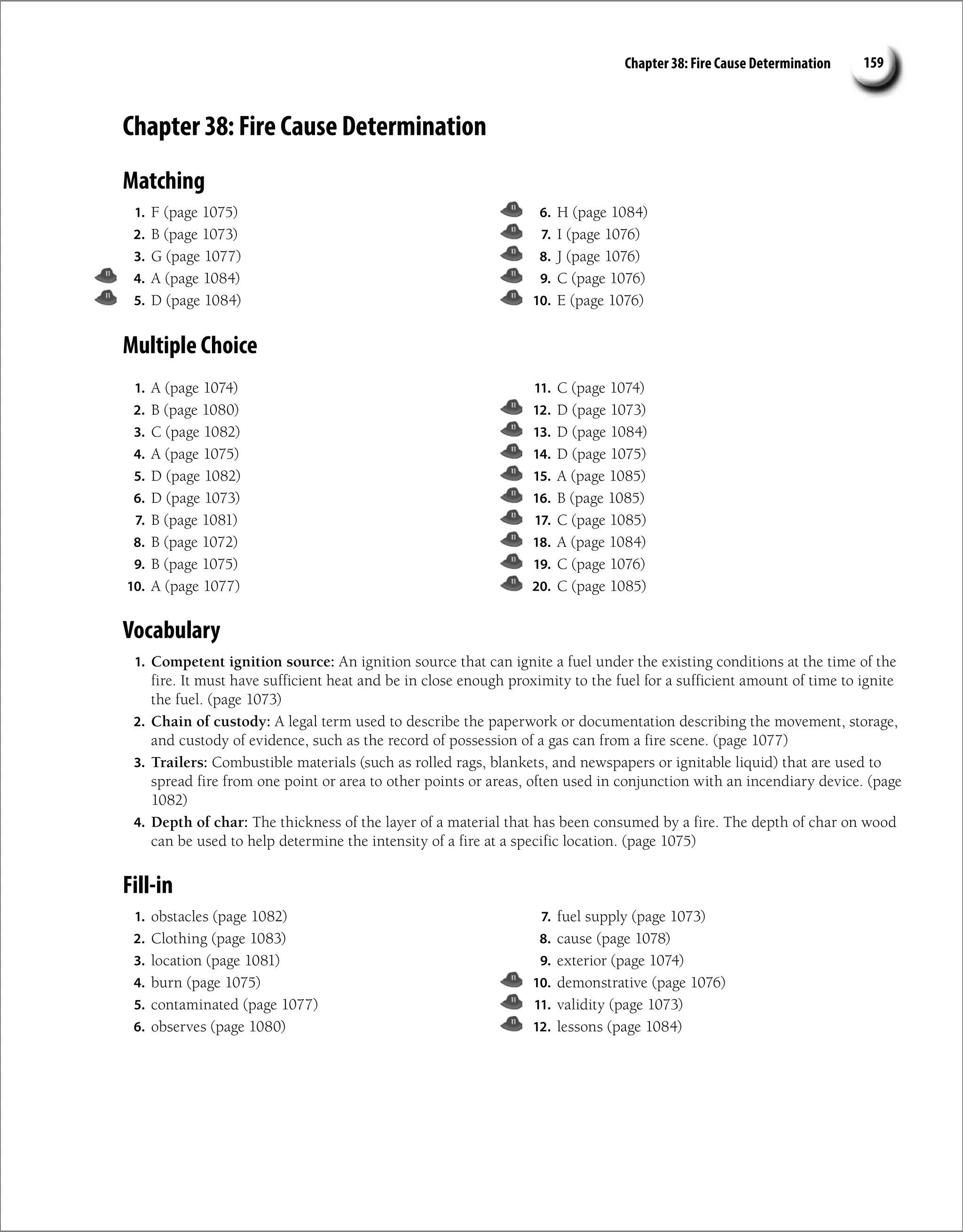 Chapter 38: Fire Cause Determination 159

Chapter 38: Fire Cause Determination

Matching

1. F (page 1075)
2. B (page 1073)
3. G (page 1077)
4. A (page 1084)
5. D (page 1084)
6. H (page 1084)
7. I (page 1076)
8. J (page 1076)
9. C (page 1076)
10. E (page 1076)

Multiple Choice

1. A (page 1074)
2. B (page 1080)
3. C (page 1082)
4. A (page 1075)
5. D (page 1082)
6. D (page 1073)
7. B (page 1081)
8. B (page 1072)
9. B (page 1075)
10. A (page 1077)
11. C (page 1074)
12. D (page 1073)
13. D (page 1084)
14. D (page 1075)
15. A (page 1085)
16. B (page 1085)
17. C (page 1085)
18. A (page 1084)
19. C (page 1076)
20. C (page 1085)

Vocabulary

1. Competent ignition source: An ignition source that can ignite a fuel under the existing conditions at the time of the fire. It must have sufficient heat and be in close enough proximity to the fuel for a sufficient amount of time to ignite the fuel. (page 1073)
2. Chain of custody: A legal term used to describe the paperwork or documentation describing the movement, storage, and custody of evidence, such as the record of possession of a gas can from a fire scene. (page 1077)
3. Trailers: Combustible materials (such as rolled rags, blankets, and newspapers or ignitable liquid) that are used to spread fire from one point or area to other points or areas, often used in conjunction with an incendiary device. (page 1082)
4. Depth of char: The thickness of the layer of a material that has been consumed by a fire. The depth of char on wood can be used to help determine the intensity of a fire at a specific location. (page 1075)

Fill-in

1. obstacles (page 1082)
2. Clothing (page 1083)
3. location (page 1081)
4. burn (page 1075)
5. contaminated (page 1077)
6. observes (page 1080)
7. fuel supply (page 1073)
8. cause (page 1078)
9. exterior (page 1074)
10. demonstrative (page 1076)
11. validity (page 1073)
12. lessons (page 1084)